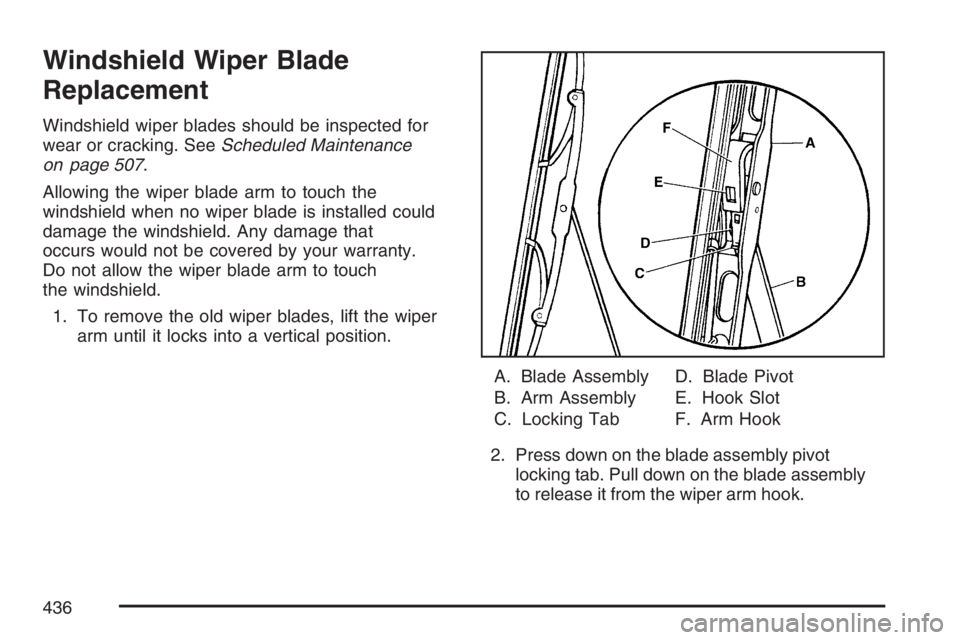 Windshield Wiper Blade Replacement

Windshield wiper blades should be inspected for wear or cracking. See Scheduled Maintenance on page 507.

Allowing the wiper blade arm to touch the windshield when no wiper blade is installed could damage the windshield. Any damage that occurs would not be covered by your warranty. Do not allow the wiper blade arm to touch the windshield.

1. To remove the old wiper blades, lift the wiper arm until it locks into a vertical position.

F
A
E
D
C
B

A. Blade Assembly
B. Arm Assembly
C. Locking Tab
D. Blade Pivot
E. Hook Slot
F. Arm Hook

2. Press down on the blade assembly pivot locking tab. Pull down on the blade assembly to release it from the wiper arm hook.

436

carmanualsonline.info